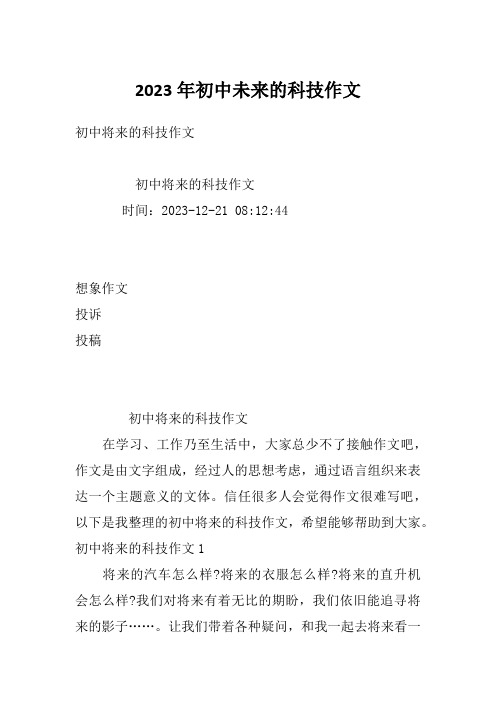 2023 年初中未来的科技作文

初中将来的科技作文

初中将来的科技作文

时间：2023-12-21 08:12:44

想象作文

投诉

投稿

初中将来的科技作文

在学习、工作乃至生活中，大家总少不了接触作文吧，作文是由文字组成，经过人的思想考虑，通过语言组织来表达一个主题意义的文体。信任很多人会觉得作文很难写吧，以下是我整理的初中将来的科技作文，希望能够帮助到大家。

初中将来的科技作文 1

将来的汽车怎么样?将来的衣服怎么样?将来的直升机会怎么样?我们对将来有着无比的期盼，我们依旧能追寻将来的影子……。让我们带着各种疑问，和我一起去将来看一